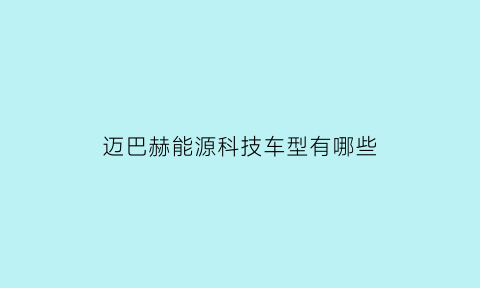 迈巴赫能源科技车型有哪些